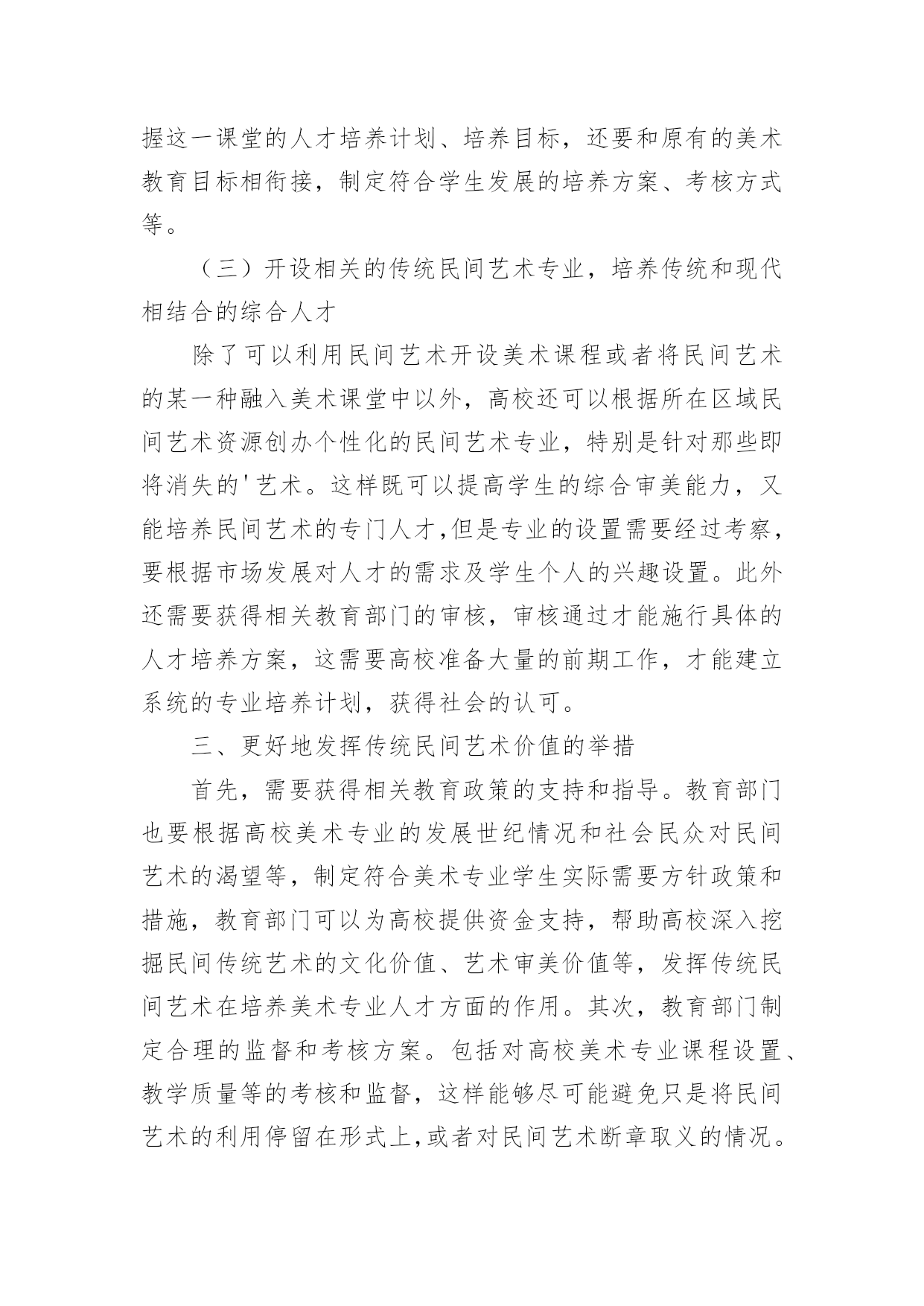 握这一课堂的人才培养计划、培养目标，还要和原有的美术教育目标相衔接，制定符合学生发展的培养方案、考核方式等。

（三）开设相关的传统民间艺术专业，培养传统和现代相结合的综合人才

除了可以利用民间艺术开设美术课程或者将民间艺术的某一种融入美术课堂中以外，高校还可以根据所在区域民间艺术资源创办个性化的民间艺术专业，特别是针对那些即将消失的'艺术。这样既可以提高学生的综合审美能力，又能培养民间艺术的专门人才,但是专业的设置需要经过考察，要根据市场发展对人才的需求及学生个人的兴趣设置。此外还需要获得相关教育部门的审核，审核通过才能施行具体的人才培养方案，这需要高校准备大量的前期工作，才能建立系统的专业培养计划，获得社会的认可。

三、更好地发挥传统民间艺术价值的举措

首先，需要获得相关教育政策的支持和指导。教育部门也要根据高校美术专业的发展世纪情况和社会民众对民间艺术的渴望等，制定符合美术专业学生实际需要方针政策和措施，教育部门可以为高校提供资金支持，帮助高校深入挖掘民间传统艺术的文化价值、艺术审美价值等，发挥传统民间艺术在培养美术专业人才方面的作用。其次，教育部门制定合理的监督和考核方案。包括对高校美术专业课程设置、教学质量等的考核和监督，这样能够尽可能避免只是将民间艺术的利用停留在形式上,或者对民间艺术断章取义的情况。